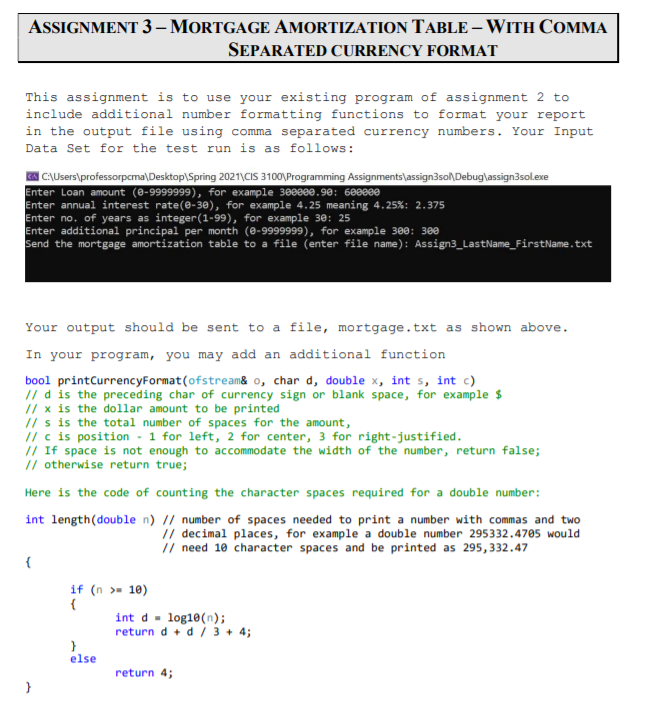 ASSIGNMENT 3 – MORTGAGE AMORTIZATION TABLE – WITH COMMA SEPARATED CURRENCY FORMAT

This assignment is to use your existing program of assignment 2 to include additional number formatting functions to format your report in the output file using comma separated currency numbers. Your Input Data Set for the test run is as follows:

C:\Users\professorpcma\Desktop\Spring 2021\CIS 3100\Programming Assignments\assign3sol\Debug\assign3sol.exe
Enter Loan amount (0-9999999), for example 300000.90: 600000
Enter annual interest rate(0-30), for example 4.25 meaning 4.25%: 2.375
Enter no. of years as integer(1-99), for example 30: 25
Enter additional principal per month (0-9999999), for example 300: 300
Send the mortgage amortization table to a file (enter file name): Assign3_LastName_FirstName.txt

Your output should be sent to a file, mortgage.txt as shown above.

In your program, you may add an additional function

bool printCurrencyFormat(ofstream& o, char d, double x, int s, int c)
// d is the preceding char of currency sign or blank space, for example $
// x is the dollar amount to be printed
// s is the total number of spaces for the amount,
// c is position - 1 for left, 2 for center, 3 for right-justified.
// If space is not enough to accommodate the width of the number, return false;
// otherwise return true;

Here is the code of counting the character spaces required for a double number:

int length(double n) // number of spaces needed to print a number with commas and two
// decimal places, for example a double number 295332.4705 would
// need 10 character spaces and be printed as 295,332.47
{
if (n >= 10)
{
int d = log10(n);
return d + d / 3 + 4;
}
else
return 4;
}